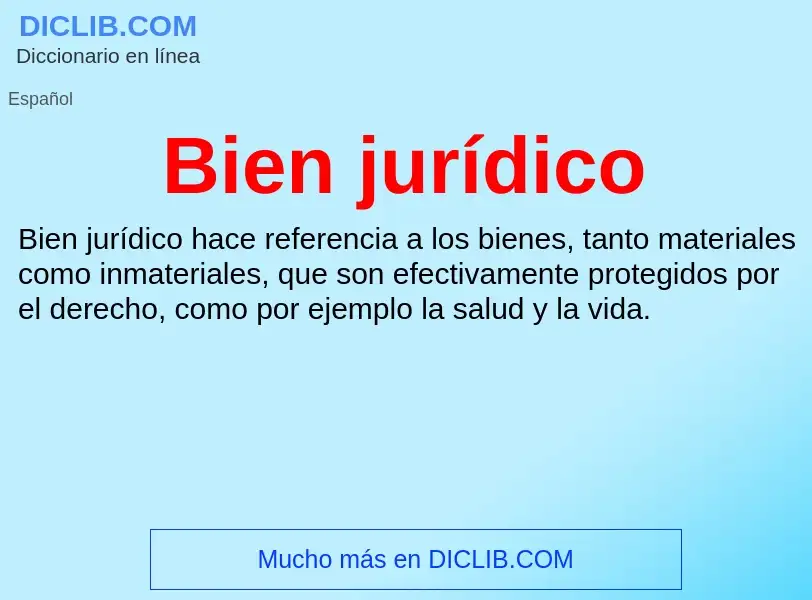 DICLIB.COM
Diccionario en línea

Español

Bien jurídico

Bien jurídico hace referencia a los bienes, tanto materiales como inmateriales, que son efectivamente protegidos por el derecho, como por ejemplo la salud y la vida.

Mucho más en DICLIB.COM